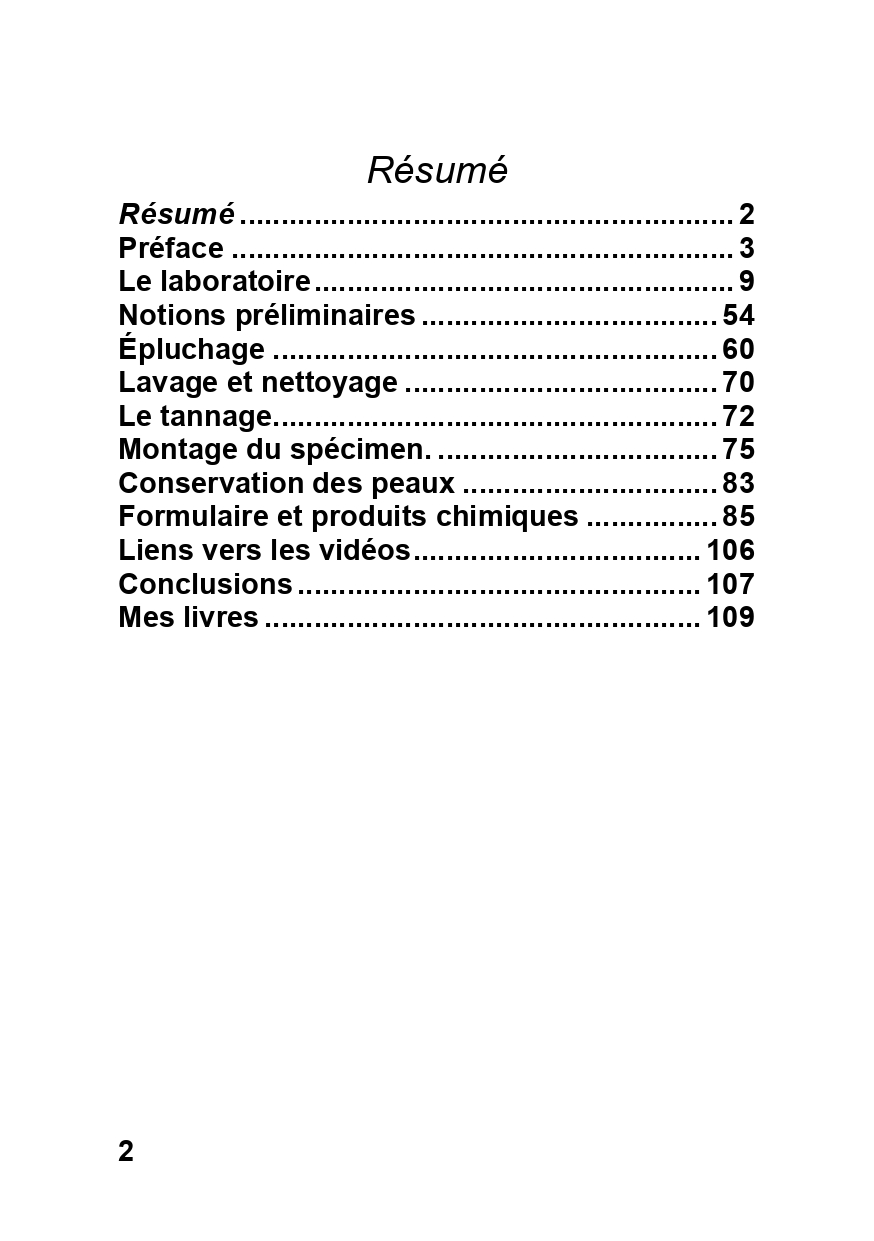 Résumé

Résumé 2
Préface 3
Le laboratoire 9
Notions préliminaires 54
Épluchage 60
Lavage et nettoyage 70
Le tannage 72
Montage du spécimen. 75
Conservation des peaux 83
Formulaire et produits chimiques 85
Liens vers les vidéos 106
Conclusions 107
Mes livres 109

2